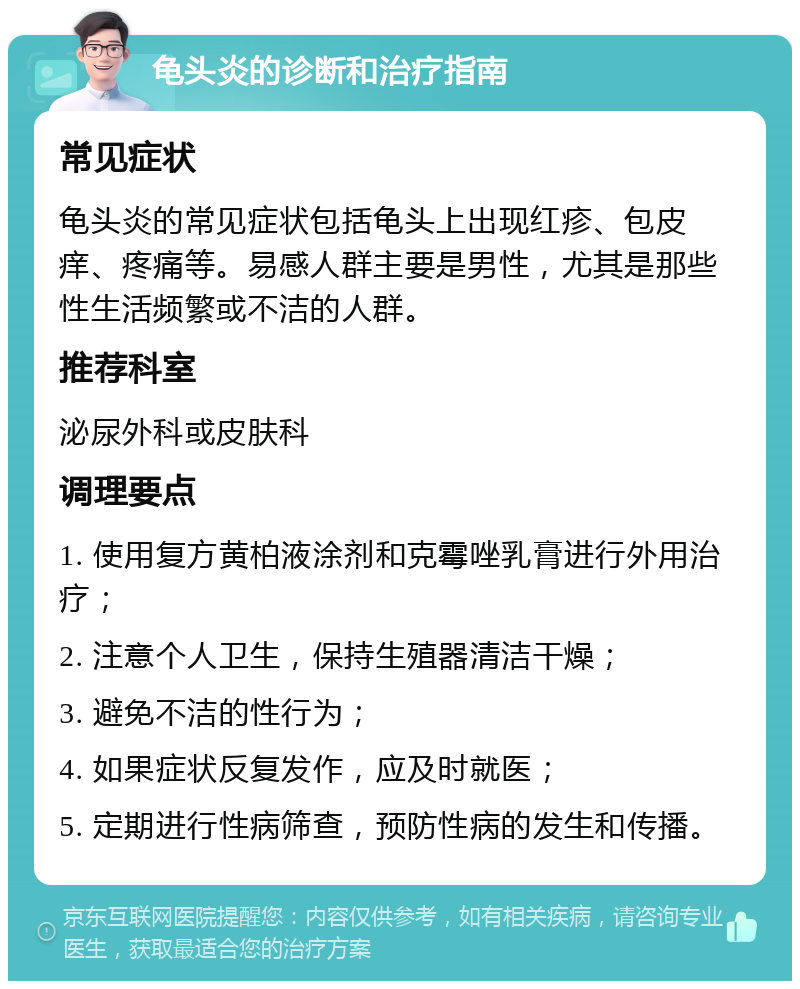 龟头炎的诊断和治疗指南

常见症状

龟头炎的常见症状包括龟头上出现红疹、包皮痒、疼痛等。易感人群主要是男性，尤其是那些性生活频繁或不洁的人群。

推荐科室

泌尿外科或皮肤科

调理要点

1. 使用复方黄柏液涂剂和克霉唑乳膏进行外用治疗；

2. 注意个人卫生，保持生殖器清洁干燥；

3. 避免不洁的性行为；

4. 如果症状反复发作，应及时就医；

5. 定期进行性病筛查，预防性病的发生和传播。

京东互联网医院提醒您：内容仅供参考，如有相关疾病，请咨询专业医生，获取最适合您的治疗方案